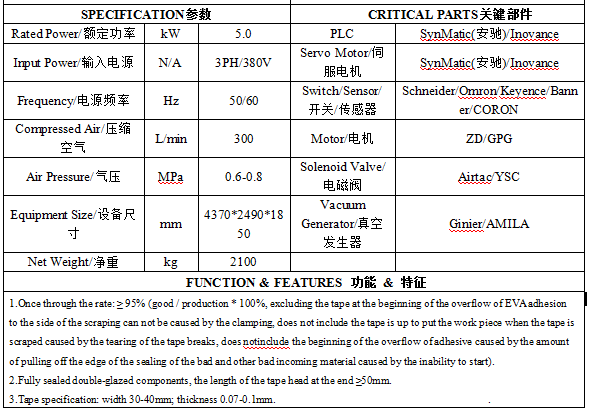 | SPECIFICATION参数 | | | CRITICAL PARTS关键部件 | |
|---|---|---|---|---|
| Rated Power/额定功率 | kW | 5.0 | PLC | SynMatic(安驰)/Inovance |
| Input Power/输入电源 | N/A | 3PH/380V | Servo Motor/伺服电机 | SynMatic(安驰)/Inovance |
| Frequency/电源频率 | Hz | 50/60 | Switch/Sensor/开关/传感器 | Schneider/Omron/Keyence/Banner/CORON |
| Compressed Air/压缩空气 | L/min | 300 | Motor/电机 | ZD/GPG |
| Air Pressure/气压 | MPa | 0.6-0.8 | Solenoid Valve/电磁阀 | Airtac/YSC |
| Equipment Size/设备尺寸 | mm | 4370*2490*1850 | Vacuum Generator/真空发生器 | Ginier/AMILA |
| Net Weight/净重 | kg | 2100 | | |

FUNCTION & FEATURES 功能 & 特征

1.Once through the rate: ≥ 95% (good / production * 100%, excluding the tape at the beginning of the overflow of EVA adhesion to the side of the scraping can not be caused by the clamping, does not include the tape is up to put the work piece when the tape is scraped caused by the tearing of the tape breaks, does notinclude the beginning of the overflow of adhesive caused by the amount of pulling off the edge of the sealing of the bad and other bad incoming material caused by the inability to start).

2.Fully sealed double-glazed components, the length of the tape head at the end ≥50mm.

3.Tape specification: width 30-40mm; thickness 0.07-0.1mm.